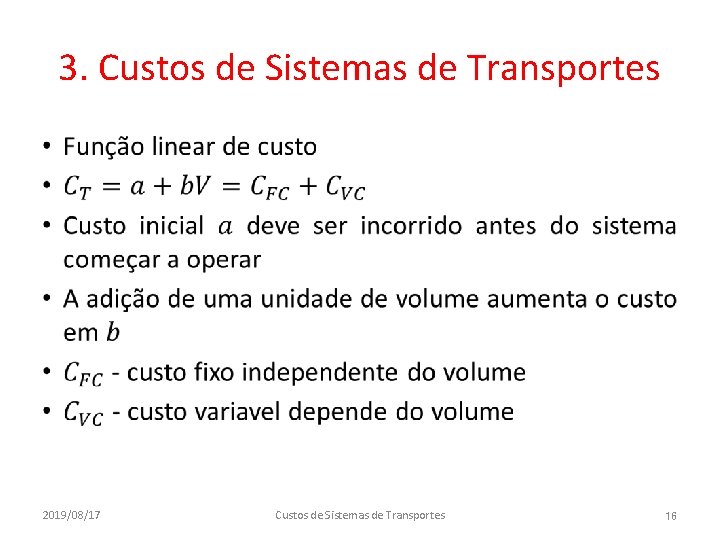 3. Custos de Sistemas de Transportes

• Função linear de custo
• $C_T = a + bV = C_{FC} + C_{VC}$
• Custo inicial $a$ deve ser incorrido antes do sistema começar a operar
• A adição de uma unidade de volume aumenta o custo em $b$
• $C_{FC}$ - custo fixo independente do volume
• $C_{VC}$ - custo variavel depende do volume

2019/08/17 Custos de Sistemas de Transportes 16